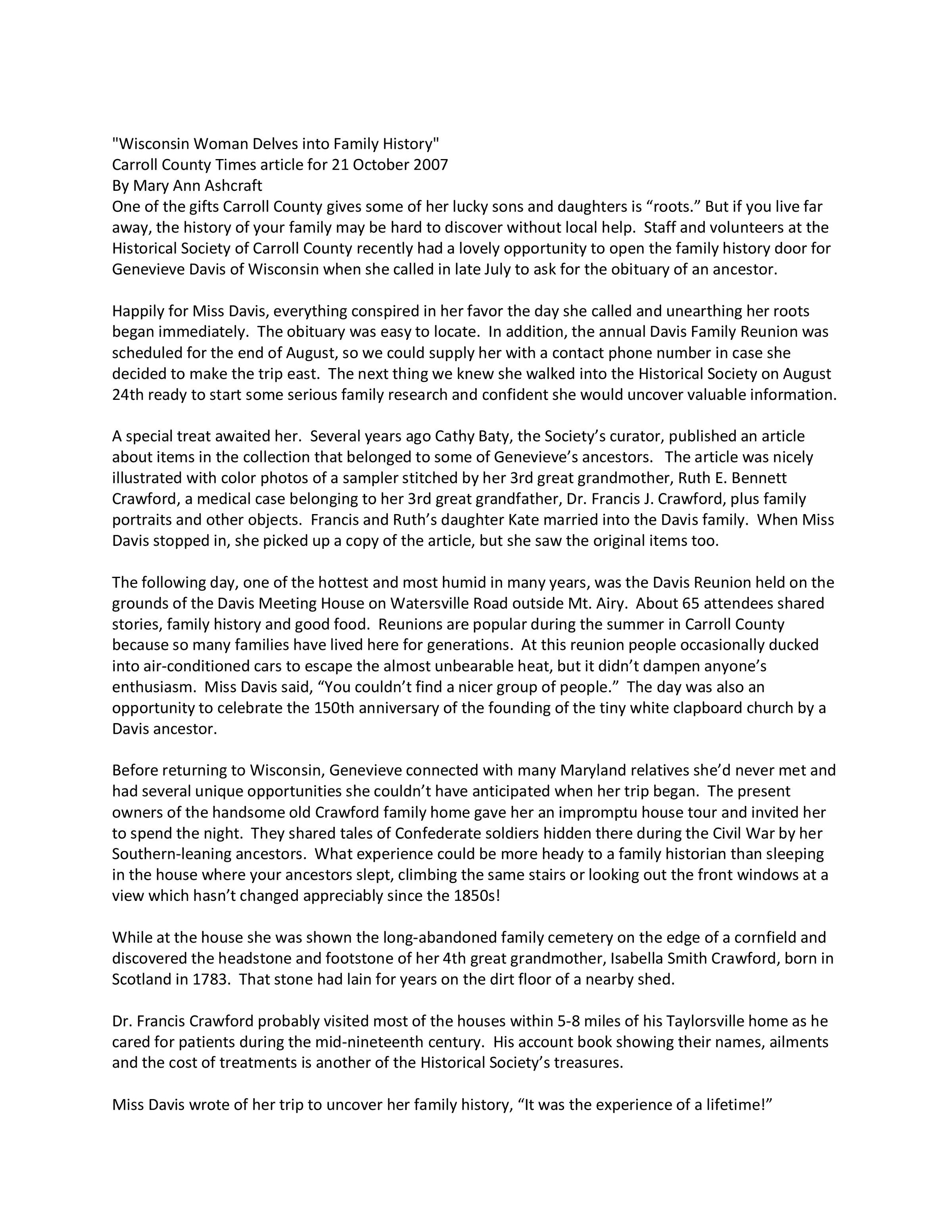 "Wisconsin Woman Delves into Family History"
Carroll County Times article for 21 October 2007
By Mary Ann Ashcraft
One of the gifts Carroll County gives some of her lucky sons and daughters is “roots.” But if you live far away, the history of your family may be hard to discover without local help. Staff and volunteers at the Historical Society of Carroll County recently had a lovely opportunity to open the family history door for Genevieve Davis of Wisconsin when she called in late July to ask for the obituary of an ancestor.

Happily for Miss Davis, everything conspired in her favor the day she called and unearthing her roots began immediately. The obituary was easy to locate. In addition, the annual Davis Family Reunion was scheduled for the end of August, so we could supply her with a contact phone number in case she decided to make the trip east. The next thing we knew she walked into the Historical Society on August 24th ready to start some serious family research and confident she would uncover valuable information.

A special treat awaited her. Several years ago Cathy Baty, the Society’s curator, published an article about items in the collection that belonged to some of Genevieve’s ancestors. The article was nicely illustrated with color photos of a sampler stitched by her 3rd great grandmother, Ruth E. Bennett Crawford, a medical case belonging to her 3rd great grandfather, Dr. Francis J. Crawford, plus family portraits and other objects. Francis and Ruth’s daughter Kate married into the Davis family. When Miss Davis stopped in, she picked up a copy of the article, but she saw the original items too.

The following day, one of the hottest and most humid in many years, was the Davis Reunion held on the grounds of the Davis Meeting House on Watersville Road outside Mt. Airy. About 65 attendees shared stories, family history and good food. Reunions are popular during the summer in Carroll County because so many families have lived here for generations. At this reunion people occasionally ducked into air-conditioned cars to escape the almost unbearable heat, but it didn’t dampen anyone’s enthusiasm. Miss Davis said, “You couldn’t find a nicer group of people.” The day was also an opportunity to celebrate the 150th anniversary of the founding of the tiny white clapboard church by a Davis ancestor.

Before returning to Wisconsin, Genevieve connected with many Maryland relatives she’d never met and had several unique opportunities she couldn’t have anticipated when her trip began. The present owners of the handsome old Crawford family home gave her an impromptu house tour and invited her to spend the night. They shared tales of Confederate soldiers hidden there during the Civil War by her Southern-leaning ancestors. What experience could be more heady to a family historian than sleeping in the house where your ancestors slept, climbing the same stairs or looking out the front windows at a view which hasn’t changed appreciably since the 1850s!

While at the house she was shown the long-abandoned family cemetery on the edge of a cornfield and discovered the headstone and footstone of her 4th great grandmother, Isabella Smith Crawford, born in Scotland in 1783. That stone had lain for years on the dirt floor of a nearby shed.

Dr. Francis Crawford probably visited most of the houses within 5-8 miles of his Taylorsville home as he cared for patients during the mid-nineteenth century. His account book showing their names, ailments and the cost of treatments is another of the Historical Society’s treasures.

Miss Davis wrote of her trip to uncover her family history, “It was the experience of a lifetime!”